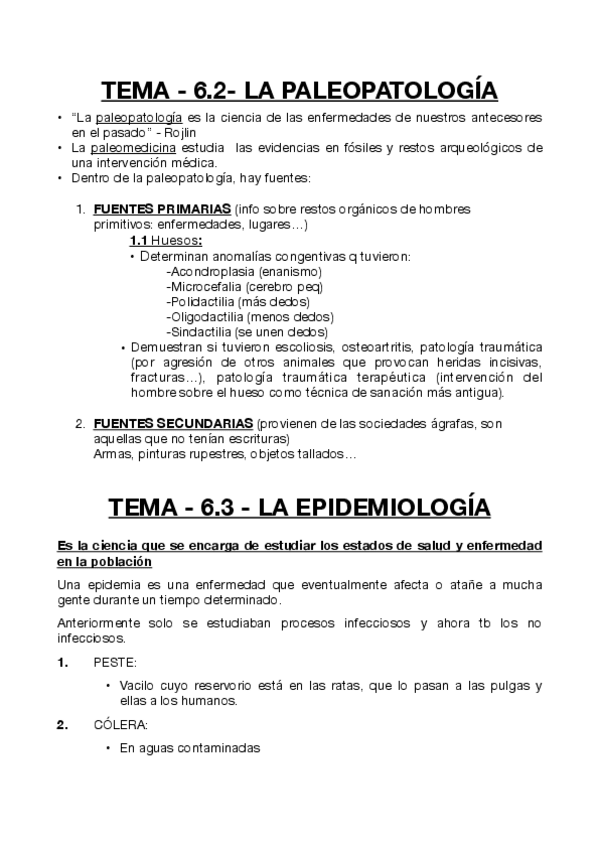 TEMA - 6.2- LA PALEOPATOLOGÍA

• "La paleopatología es la ciencia de las enfermedades de nuestros antecesores en el pasado" - Rojlin
• La paleomedicina estudia las evidencias en fósiles y restos arqueológicos de una intervención médica.
• Dentro de la paleopatología, hay fuentes:

1. FUENTES PRIMARIAS (info sobre restos orgánicos de hombres primitivos: enfermedades, lugares…)
1.1 Huesos:
• Determinan anomalías congentivas q tuvieron:
-Acondroplasia (enanismo)
-Microcefalia (cerebro peq)
-Polidactilia (más dedos)
-Oligodactilia (menos dedos)
-Sindactilia (se unen dedos)
• Demuestran si tuvieron escoliosis, osteoartritis, patología traumática (por agresión de otros animales que provocan heridas incisivas, fracturas…), patología traumática terapéutica (intervención del hombre sobre el hueso como técnica de sanación más antigua).

2. FUENTES SECUNDARIAS (provienen de las sociedades ágrafas, son aquellas que no tenían escrituras)
Armas, pinturas rupestres, objetos tallados…

TEMA - 6.3 - LA EPIDEMIOLOGÍA

Es la ciencia que se encarga de estudiar los estados de salud y enfermedad en la población

Una epidemia es una enfermedad que eventualmente afecta o atañe a mucha gente durante un tiempo determinado.

Anteriormente solo se estudiaban procesos infecciosos y ahora tb los no infecciosos.

1. PESTE:
• Vacilo cuyo reservorio está en las ratas, que lo pasan a las pulgas y ellas a los humanos.

2. CÓLERA:
• En aguas contaminadas